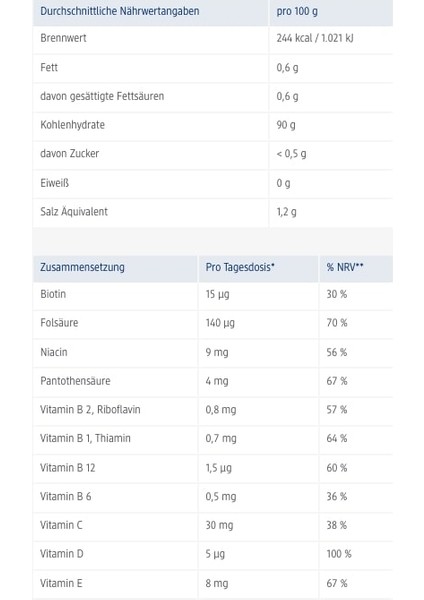 | Durchschnittliche Nährwertangaben | pro 100 g |
|---|---|
| Brennwert | 244 kcal / 1.021 kJ |
| Fett | 0,6 g |
| davon gesättigte Fettsäuren | 0,6 g |
| Kohlenhydrate | 90 g |
| davon Zucker | < 0,5 g |
| Eiweiß | 0 g |
| Salz Äquivalent | 1,2 g |

| Zusammensetzung | Pro Tagesdosis* | % NRV** |
|---|---|---|
| Biotin | 15 µg | 30 % |
| Folsäure | 140 µg | 70 % |
| Niacin | 9 mg | 56 % |
| Pantothensäure | 4 mg | 67 % |
| Vitamin B 2, Riboflavin | 0,8 mg | 57 % |
| Vitamin B 1, Thiamin | 0,7 mg | 64 % |
| Vitamin B 12 | 1,5 µg | 60 % |
| Vitamin B 6 | 0,5 mg | 36 % |
| Vitamin C | 30 mg | 38 % |
| Vitamin D | 5 µg | 100 % |
| Vitamin E | 8 mg | 67 % |